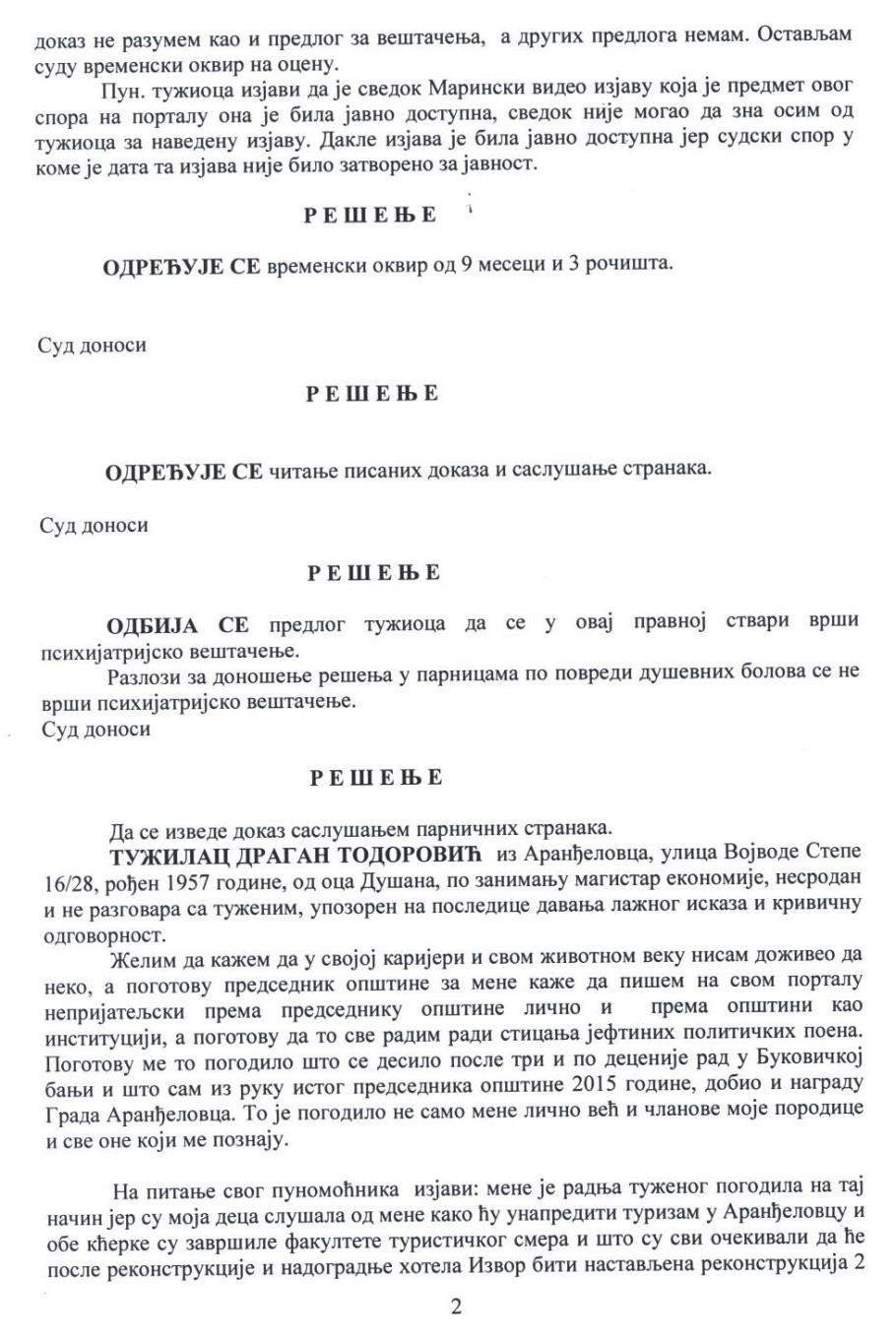 доказ не разумем као и предлог за вештачења, а других предлога немам. Остављам суду временски оквир на оцену.

Пун. тужиоца изјави да је сведок Марински видео изјаву која је предмет овог спора на порталу она је била јавно доступна, сведок није могао да зна осим од тужиоца за наведену изјаву. Дакле изјава је била јавно доступна јер судски спор у коме је дата та изјава није било затворено за јавност.

РЕШЕЊЕ

ОДРЕЂУЈЕ СЕ временски оквир од 9 месеци и 3 рочишта.

Суд доноси

РЕШЕЊЕ

ОДРЕЂУЈЕ СЕ читање писаних доказа и саслушање странака.

Суд доноси

РЕШЕЊЕ

ОДБИЈА СЕ предлог тужиоца да се у овај правној ствари врши психијатријско вештачење.

Разлози за доношење решења у парницама по повреди душевних болова се не врши психијатријско вештачење.
Суд доноси

РЕШЕЊЕ

Да се изведе доказ саслушањем парничних странака.

ТУЖИЛАЦ ДРАГАН ТОДОРОВИЋ из Аранђеловца, улица Војводе Степе 16/28, рођен 1957 године, од оца Душана, по занимању магистар економије, несродан и не разговара са туженим, упозорен на последице давања лажног исказа и кривичну одговорност.

Желим да кажем да у својој каријери и свом животном веку нисам доживео да неко, а поготову председник општине за мене каже да пишем на свом порталу непријатељски према председнику општине лично и према општини као институцији, а поготову да то све радим ради стицања јефтиних политичких поена. Поготову ме то погодило што се десило после три и по деценије рад у Буковичкој бањи и што сам из руку истог председника општине 2015 године, добио и награду Града Аранђеловца. То је погодило не само мене лично већ и чланове моје породице и све оне који ме познају.

На питање свог пуномоћника изјави: мене је радња туженог погодила на тај начин јер су моја деца слушала од мене како ћу унапредити туризам у Аранђеловцу и обе кћерке су завршиле факултете туристичког смера и што су сви очекивали да ће после реконструкције и надоградње хотела Извор бити настављена реконструкција 2

2